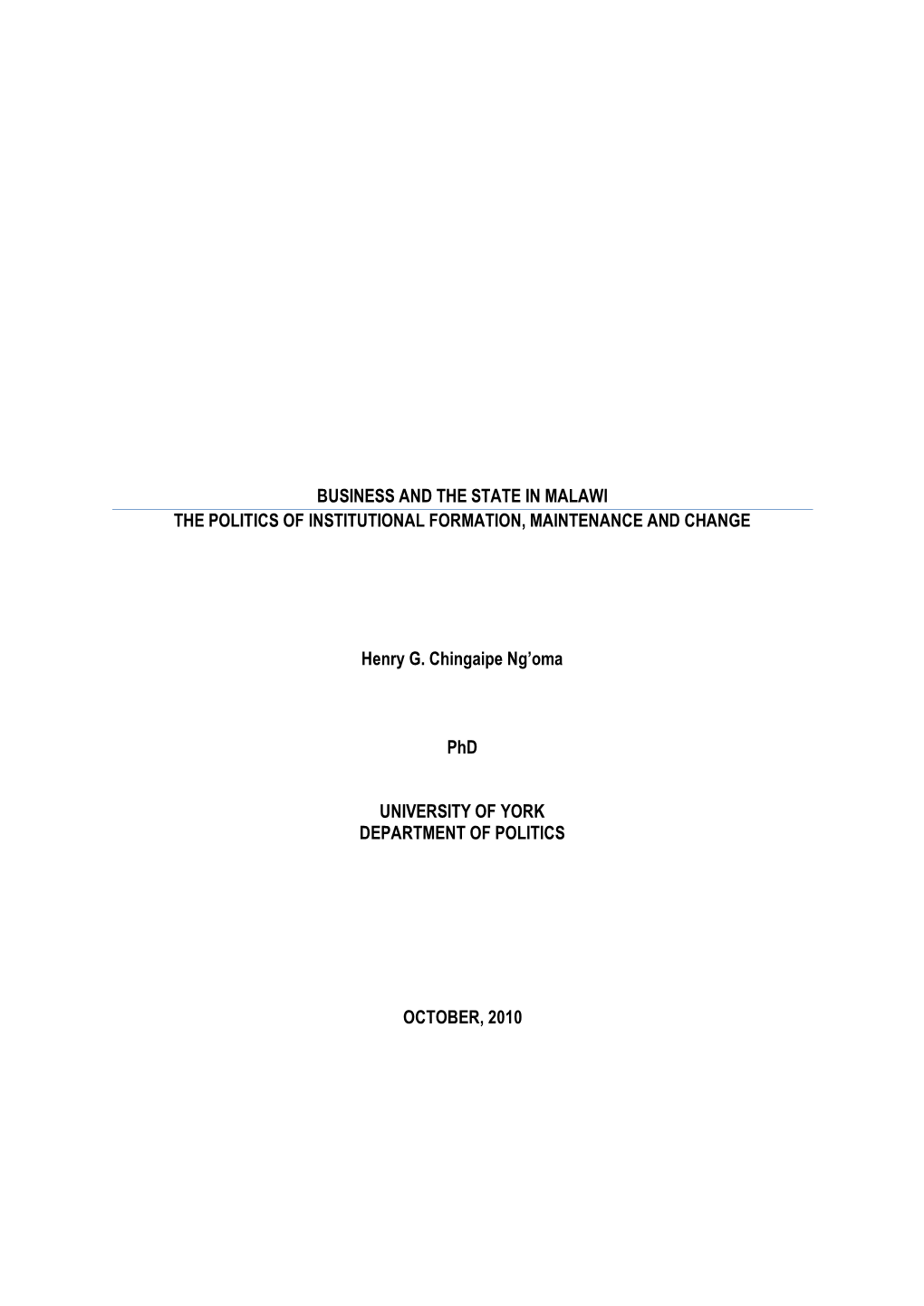 BUSINESS AND THE STATE IN MALAWI
THE POLITICS OF INSTITUTIONAL FORMATION, MAINTENANCE AND CHANGE

Henry G. Chingaipe Ng'oma

PhD

UNIVERSITY OF YORK
DEPARTMENT OF POLITICS

OCTOBER, 2010